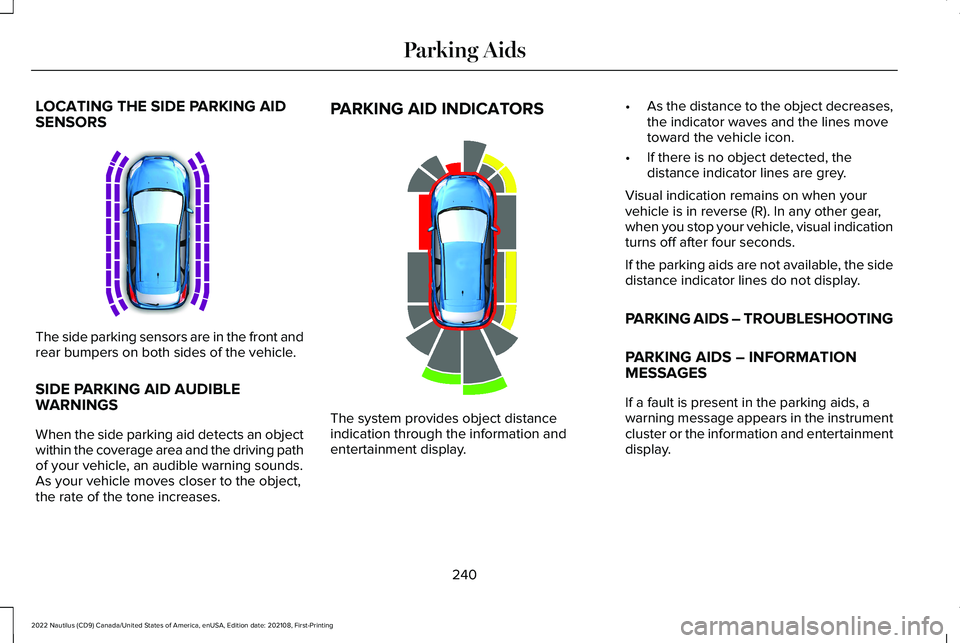 Parking Aids

LOCATING THE SIDE PARKING AID SENSORS

The side parking sensors are in the front and rear bumpers on both sides of the vehicle.

SIDE PARKING AID AUDIBLE WARNINGS

When the side parking aid detects an object within the coverage area and the driving path of your vehicle, an audible warning sounds. As your vehicle moves closer to the object, the rate of the tone increases.

PARKING AID INDICATORS

The system provides object distance indication through the information and entertainment display.

• As the distance to the object decreases, the indicator waves and the lines move toward the vehicle icon.

• If there is no object detected, the distance indicator lines are grey.

Visual indication remains on when your vehicle is in reverse (R). In any other gear, when you stop your vehicle, visual indication turns off after four seconds.

If the parking aids are not available, the side distance indicator lines do not display.

PARKING AIDS – TROUBLESHOOTING

PARKING AIDS – INFORMATION MESSAGES

If a fault is present in the parking aids, a warning message appears in the instrument cluster or the information and entertainment display.

240

2022 Nautilus (CD9) Canada/United States of America, enUSA, Edition date: 202108, First-Printing

carmanualsonline.info